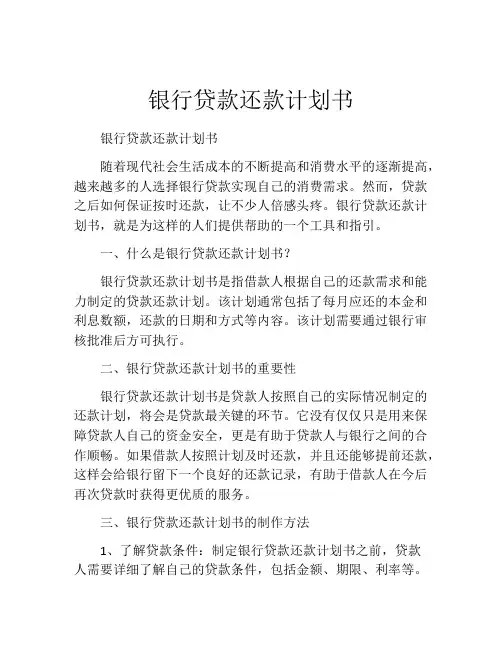 银行贷款还款计划书

银行贷款还款计划书

随着现代社会生活成本的不断提高和消费水平的逐渐提高，越来越多的人选择银行贷款实现自己的消费需求。然而，贷款之后如何保证按时还款，让不少人倍感头疼。银行贷款还款计划书，就是为这样的人们提供帮助的一个工具和指引。

一、什么是银行贷款还款计划书？

银行贷款还款计划书是指借款人根据自己的还款需求和能力制定的贷款还款计划。该计划通常包括了每月应还的本金和利息数额，还款的日期和方式等内容。该计划需要通过银行审核批准后方可执行。

二、银行贷款还款计划书的重要性

银行贷款还款计划书是贷款人按照自己的实际情况制定的还款计划，将会是贷款最关键的环节。它没有仅仅只是用来保障贷款人自己的资金安全，更是有助于贷款人与银行之间的合作顺畅。如果借款人按照计划及时还款，并且还能够提前还款，这样会给银行留下一个良好的还款记录，有助于借款人在今后再次贷款时获得更优质的服务。

三、银行贷款还款计划书的制作方法

1、了解贷款条件：制定银行贷款还款计划书之前，贷款人需要详细了解自己的贷款条件，包括金额、期限、利率等。